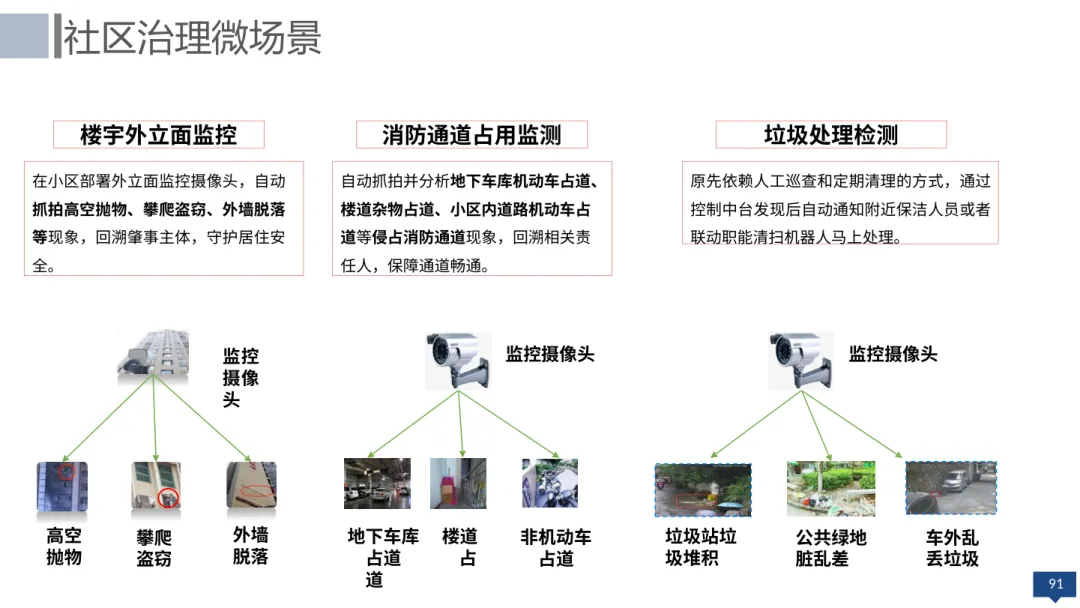 社区治理微场景

楼宇外立面监控

在小区部署外立面监控摄像头，自动抓拍高空抛物、攀爬盗窃、外墙脱落等现象，回溯肇事主体，守护居住安全。

消防通道占用监测

自动抓拍并分析地下车库机动车占道、楼道杂物占道、小区内道路机动车占道等侵占消防通道现象，回溯相关责任人，保障通道畅通。

垃圾处理检测

原先依赖人工巡查和定期清理的方式，通过控制中台发现后自动通知附近保洁人员或者联动职能清扫机器人马上处理。

监控摄像头

高空抛物

攀爬盗窃

外墙脱落

监控摄像头

地下车库占道道

楼道占

非机动车占道

监控摄像头

垃圾站垃圾堆积

公共绿地脏乱差

车外乱丢垃圾

91